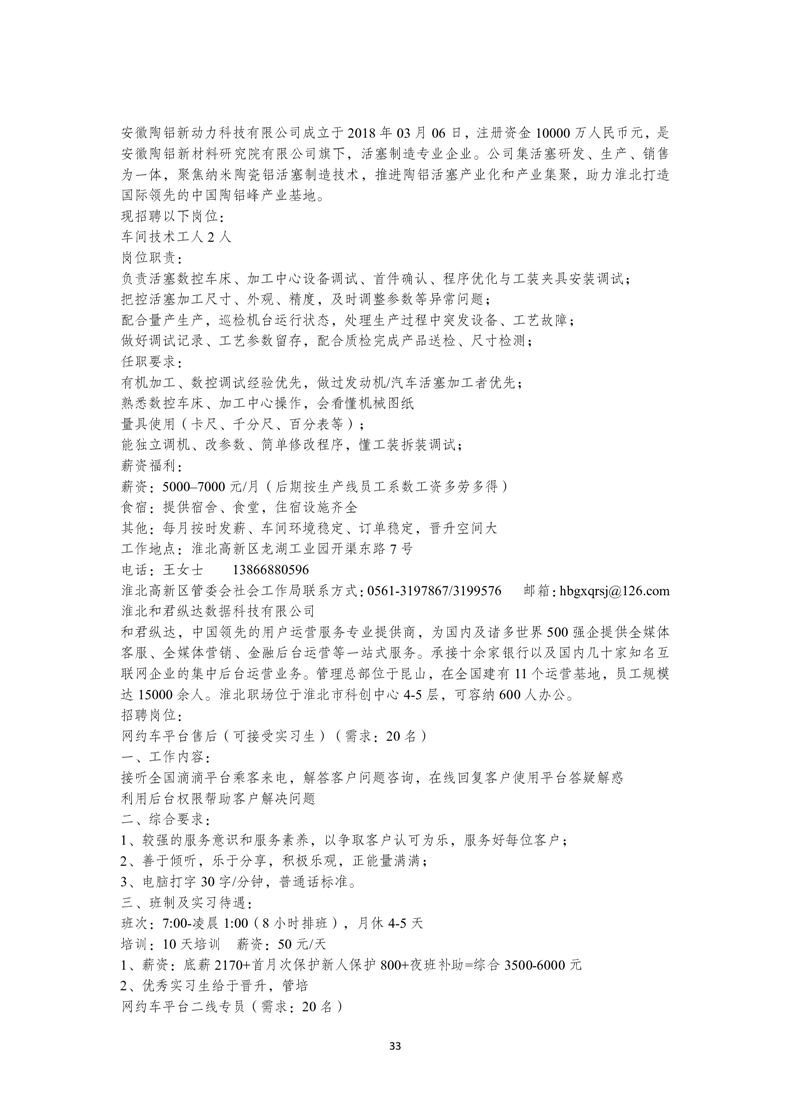 安徽陶铝新动力科技有限公司成立于 2018 年 03 月 06 日，注册资金 10000 万人民币元，是安徽陶铝新材料研究院有限公司旗下，活塞制造专业企业。公司集活塞研发、生产、销售为一体，聚焦纳米陶瓷铝活塞制造技术，推进陶铝活塞产业化和产业集聚，助力淮北打造国际领先的中国陶铝峰产业基地。
现招聘以下岗位：
车间技术工人 2 人
岗位职责：
负责活塞数控车床、加工中心设备调试、首件确认、程序优化与工装夹具安装调试；
把控活塞加工尺寸、外观、精度，及时调整参数等异常问题；
配合量产生产，巡检机台运行状态，处理生产过程中突发设备、工艺故障；
做好调试记录、工艺参数留存，配合质检完成产品送检、尺寸检测；
任职要求：
有机加工、数控调试经验优先，做过发动机/汽车活塞加工者优先；
熟悉数控车床、加工中心操作，会看懂机械图纸
量具使用（卡尺、千分尺、百分表等）；
能独立调机、改参数、简单修改程序，懂工装拆装调试；
薪资福利：
薪资：5000–7000 元/月（后期按生产线员工系数工资多劳多得）
食宿：提供宿舍、食堂，住宿设施齐全
其他：每月按时发薪、车间环境稳定、订单稳定，晋升空间大
工作地点：淮北高新区龙湖工业园开渠东路 7 号
电话：王女士　13866880596
淮北高新区管委会社会工作局联系方式：0561-3197867/3199576　邮箱：hbgxqrsj@126.com
淮北和君纵达数据科技有限公司
和君纵达，中国领先的用户运营服务专业提供商，为国内及诸多世界 500 强企提供全媒体客服、全媒体营销、金融后台运营等一站式服务。承接十余家银行以及国内几十家知名互联网企业的集中后台运营业务。管理总部位于昆山，在全国建有 11 个运营基地，员工规模达 15000 余人。淮北职场位于淮北市科创中心 4-5 层，可容纳 600 人办公。
招聘岗位：
网约车平台售后（可接受实习生）（需求：20 名）
一、工作内容：
接听全国滴滴平台乘客来电，解答客户问题咨询，在线回复客户使用平台答疑解惑
利用后台权限帮助客户解决问题
二、综合要求：
1、较强的服务意识和服务素养，以争取客户认可为乐，服务好每位客户；
2、善于倾听，乐于分享，积极乐观，正能量满满；
3、电脑打字 30 字/分钟，普通话标准。
三、班制及实习待遇：
班次：7:00-凌晨 1:00（8 小时排班），月休 4-5 天
培训：10 天培训　薪资：50 元/天
1、薪资：底薪 2170+首月次保护新人保护 800+夜班补助=综合 3500-6000 元
2、优秀实习生给于晋升，管培
网约车平台二线专员（需求：20 名）

33